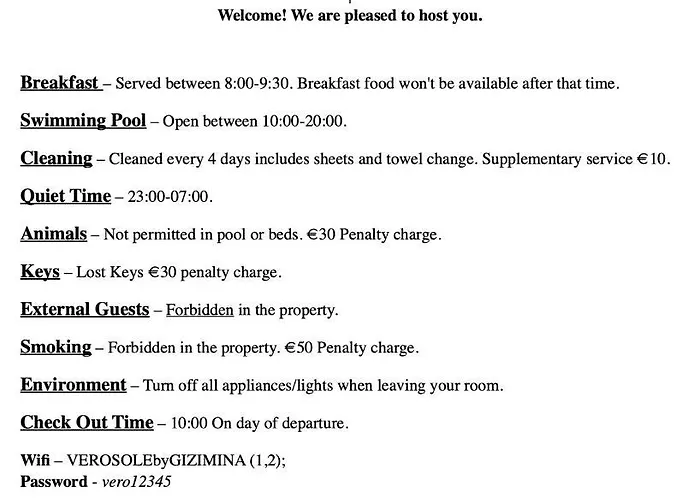 Welcome! We are pleased to host you.

Breakfast – Served between 8:00-9:30. Breakfast food won't be available after that time.

Swimming Pool – Open between 10:00-20:00.

Cleaning – Cleaned every 4 days includes sheets and towel change. Supplementary service €10.

Quiet Time – 23:00-07:00.

Animals – Not permitted in pool or beds. €30 Penalty charge.

Keys – Lost Keys €30 penalty charge.

External Guests – Forbidden in the property.

Smoking – Forbidden in the property. €50 Penalty charge.

Environment – Turn off all appliances/lights when leaving your room.

Check Out Time – 10:00 On day of departure.

Wifi – VEROSOLEbyGIZIMINA (1,2);
Password - vero12345